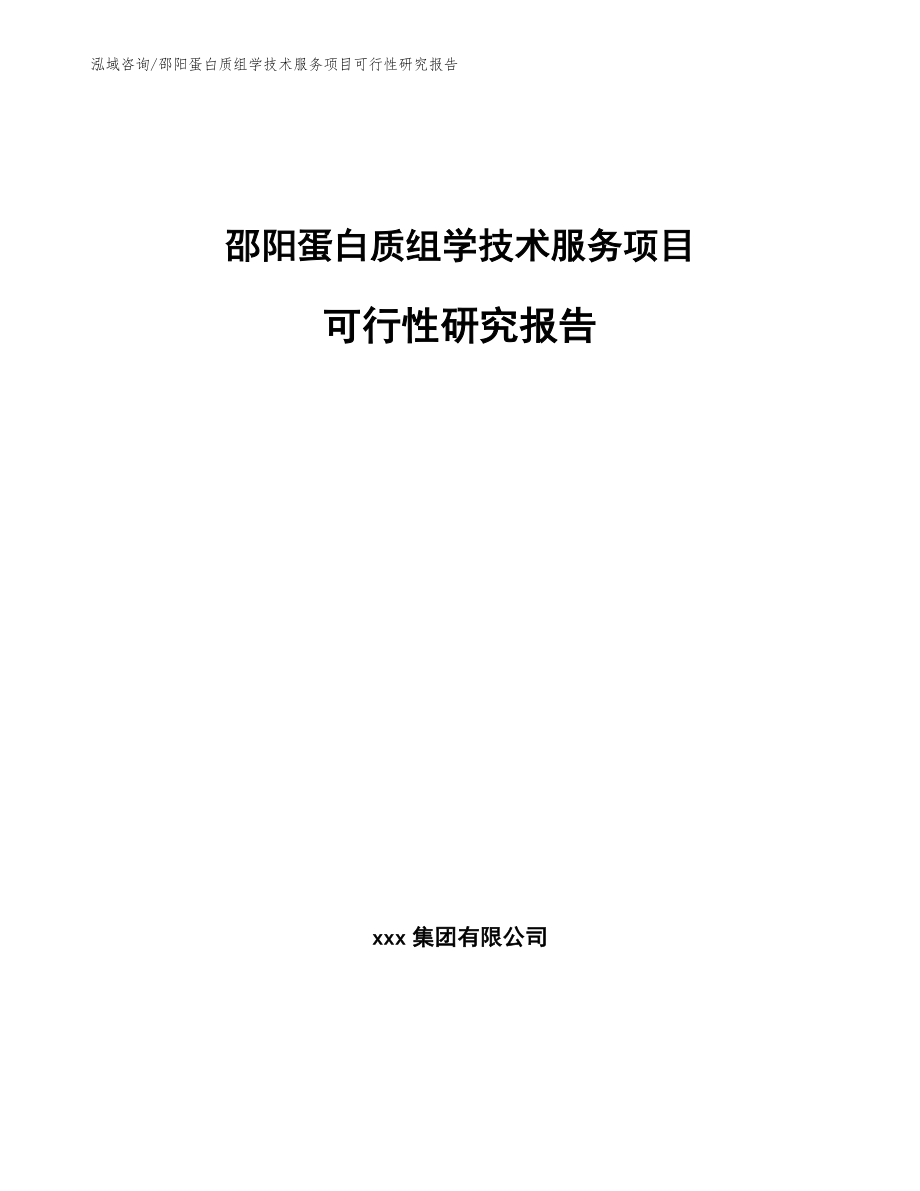 泓域咨询/邵阳蛋白质组学技术服务项目可行性研究报告

邵阳蛋白质组学技术服务项目

可行性研究报告

xxx 集团有限公司